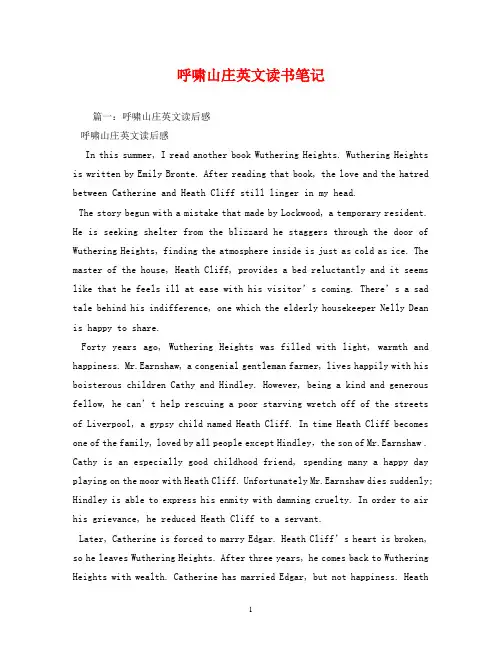 呼啸山庄英文读书笔记

篇一：呼啸山庄英文读后感

呼啸山庄英文读后感

In this summer, I read another book Wuthering Heights. Wuthering Heights is written by Emily Bronte. After reading that book, the love and the hatred between Catherine and Heath Cliff still linger in my head.

The story begun with a mistake that made by Lockwood, a temporary resident. He is seeking shelter from the blizzard he staggers through the door of Wuthering Heights, finding the atmosphere inside is just as cold as ice. The master of the house, Heath Cliff, provides a bed reluctantly and it seems like that he feels ill at ease with his visitor’s coming. There’s a sad tale behind his indifference, one which the elderly housekeeper Nelly Dean is happy to share.

Forty years ago, Wuthering Heights was filled with light, warmth and happiness. Mr.Earnshaw, a congenial gentleman farmer, lives happily with his boisterous children Cathy and Hindley. However, being a kind and generous fellow, he can’t help rescuing a poor starving wretch off of the streets of Liverpool, a gypsy child named Heath Cliff. In time Heath Cliff becomes one of the family, loved by all people except Hindley, the son of Mr.Earnshaw. Cathy is an especially good childhood friend, spending many a happy day playing on the moor with Heath Cliff. Unfortunately Mr.Earnshaw dies suddenly; Hindley is able to express his enmity with damning cruelty. In order to air his grievance, he reduced Heath Cliff to a servant.

Later, Catherine is forced to marry Edgar. Heath Cliff’s heart is broken, so he leaves Wuthering Heights. After three years, he comes back to Wuthering Heights with wealth. Catherine has married Edgar, but not happiness. Heath

1